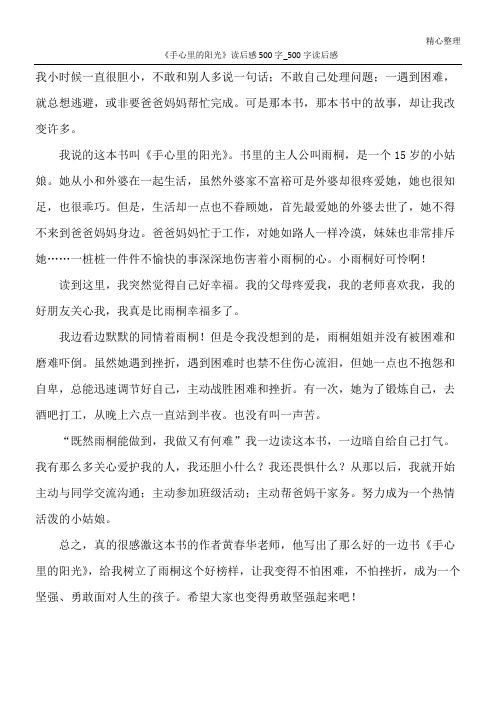 精心整理

《手心里的阳光》读后感500字_500字读后感

我小时候一直很胆小，不敢和别人多说一句话；不敢自己处理问题；一遇到困难，就总想逃避，或非要爸爸妈妈帮忙完成。可是那本书，那本书中的故事，却让我改变许多。

我说的这本书叫《手心里的阳光》。书里的主人公叫雨桐，是一个15岁的小姑娘。她从小和外婆在一起生活，虽然外婆家不富裕可是外婆却很疼爱她，她也很知足，也很乖巧。但是，生活却一点也不眷顾她，首先最爱她的外婆去世了，她不得不来到爸爸妈妈身边。爸爸妈妈忙于工作，对她如路人一样冷漠，妹妹也非常排斥她……一桩桩一件件不愉快的事深深地伤害着小雨桐的心。小雨桐好可怜啊！

读到这里，我突然觉得自己好幸福。我的父母疼爱我，我的老师喜欢我，我的好朋友关心我，我真是比雨桐幸福多了。

我边看边默默的同情着雨桐！但是令我没想到的是，雨桐姐姐并没有被困难和磨难吓倒。虽然她遇到挫折，遇到困难时也禁不住伤心流泪，但她一点也不抱怨和自卑，总能迅速调节好自己，主动战胜困难和挫折。有一次，她为了锻炼自己，去酒吧打工，从晚上六点一直站到半夜。也没有叫一声苦。

“既然雨桐能做到，我做又有何难”我一边读这本书，一边暗自给自己打气。我有那么多关心爱护我的人，我还胆小什么？我还畏惧什么？从那以后，我就开始主动与同学交流沟通；主动参加班级活动；主动帮爸妈干家务。努力成为一个热情活泼的小姑娘。

总之，真的很感激这本书的作者黄春华老师，他写出了那么好的一边书《手心里的阳光》，给我树立了雨桐这个好榜样，让我变得不怕困难，不怕挫折，成为一个坚强、勇敢面对人生的孩子。希望大家也变得勇敢坚强起来吧！